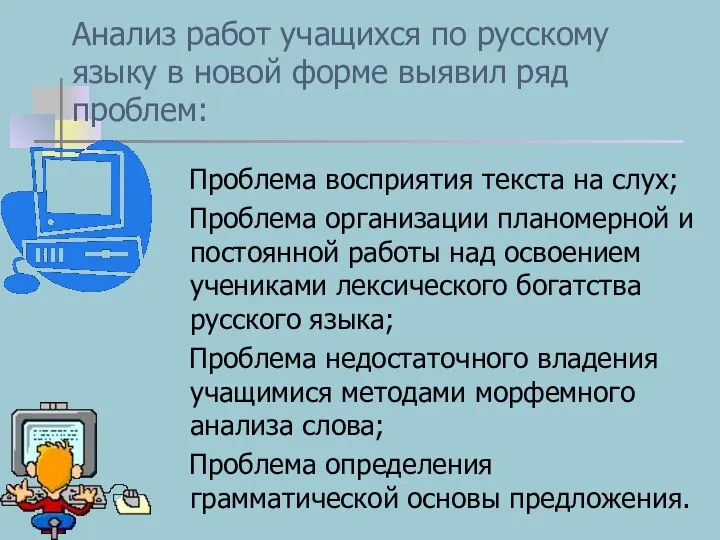 Анализ работ учащихся по русскому языку в новой форме выявил ряд проблем:

Проблема восприятия текста на слух;

Проблема организации планомерной и постоянной работы над освоением учениками лексического богатства русского языка;

Проблема недостаточного владения учащимися методами морфемного анализа слова;

Проблема определения грамматической основы предложения.